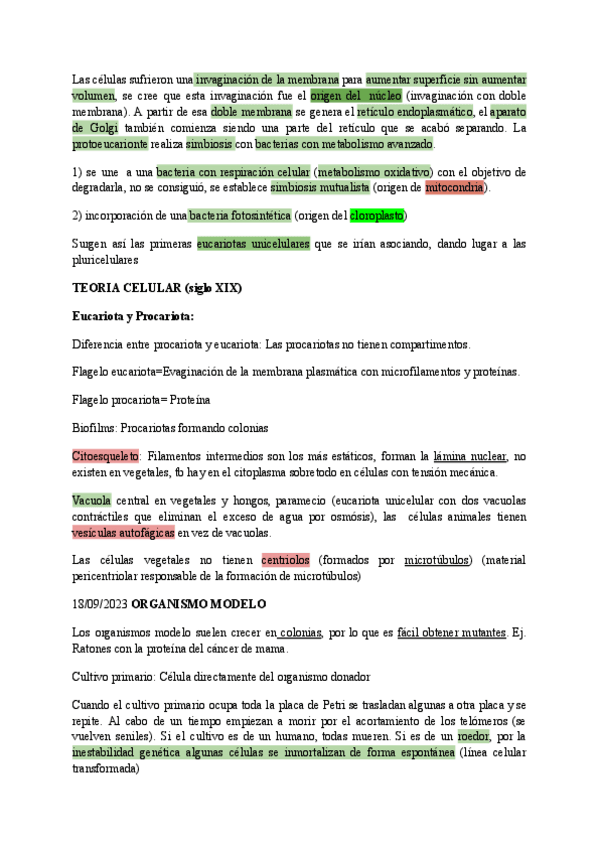 Las células sufrieron una invaginación de la membrana para aumentar superficie sin aumentar volumen, se cree que esta invaginación fue el origen del núcleo (invaginación con doble membrana). A partir de esa doble membrana se genera el retículo endoplasmático, el aparato de Golgi también comienza siendo una parte del retículo que se acabó separando. La protoeucarionte realiza simbiosis con bacterias con metabolismo avanzado.

1) se une a una bacteria con respiración celular (metabolismo oxidativo) con el objetivo de degradarla, no se consiguió, se establece simbiosis mutualista (origen de mitocondria).

2) incorporación de una bacteria fotosintética (origen del cloroplasto)

Surgen así las primeras eucariotas unicelulares que se irían asociando, dando lugar a las pluricelulares

TEORIA CELULAR (siglo XIX)

Eucariota y Procariota:

Diferencia entre procariota y eucariota: Las procariotas no tienen compartimentos.

Flagelo eucariota=Evaginación de la membrana plasmática con microfilamentos y proteínas.

Flagelo procariota= Proteína

Biofilms: Procariotas formando colonias

Citoesqueleto: Filamentos intermedios son los más estáticos, forman la lámina nuclear, no existen en vegetales, tb hay en el citoplasma sobretodo en células con tensión mecánica.

Vacuola central en vegetales y hongos, paramecio (eucariota unicelular con dos vacuolas contráctiles que eliminan el exceso de agua por osmósis), las células animales tienen vesículas autofágicas en vez de vacuolas.

Las células vegetales no tienen centriolos (formados por microtúbulos) (material pericentriolar responsable de la formación de microtúbulos)

18/09/2023 ORGANISMO MODELO

Los organismos modelo suelen crecer en colonias, por lo que es fácil obtener mutantes. Ej. Ratones con la proteína del cáncer de mama.

Cultivo primario: Célula directamente del organismo donador

Cuando el cultivo primario ocupa toda la placa de Petri se trasladan algunas a otra placa y se repite. Al cabo de un tiempo empiezan a morir por el acortamiento de los telómeros (se vuelven seniles). Si el cultivo es de un humano, todas mueren. Si es de un roedor, por la inestabilidad genética algunas células se inmortalizan de forma espontánea (línea celular transformada)